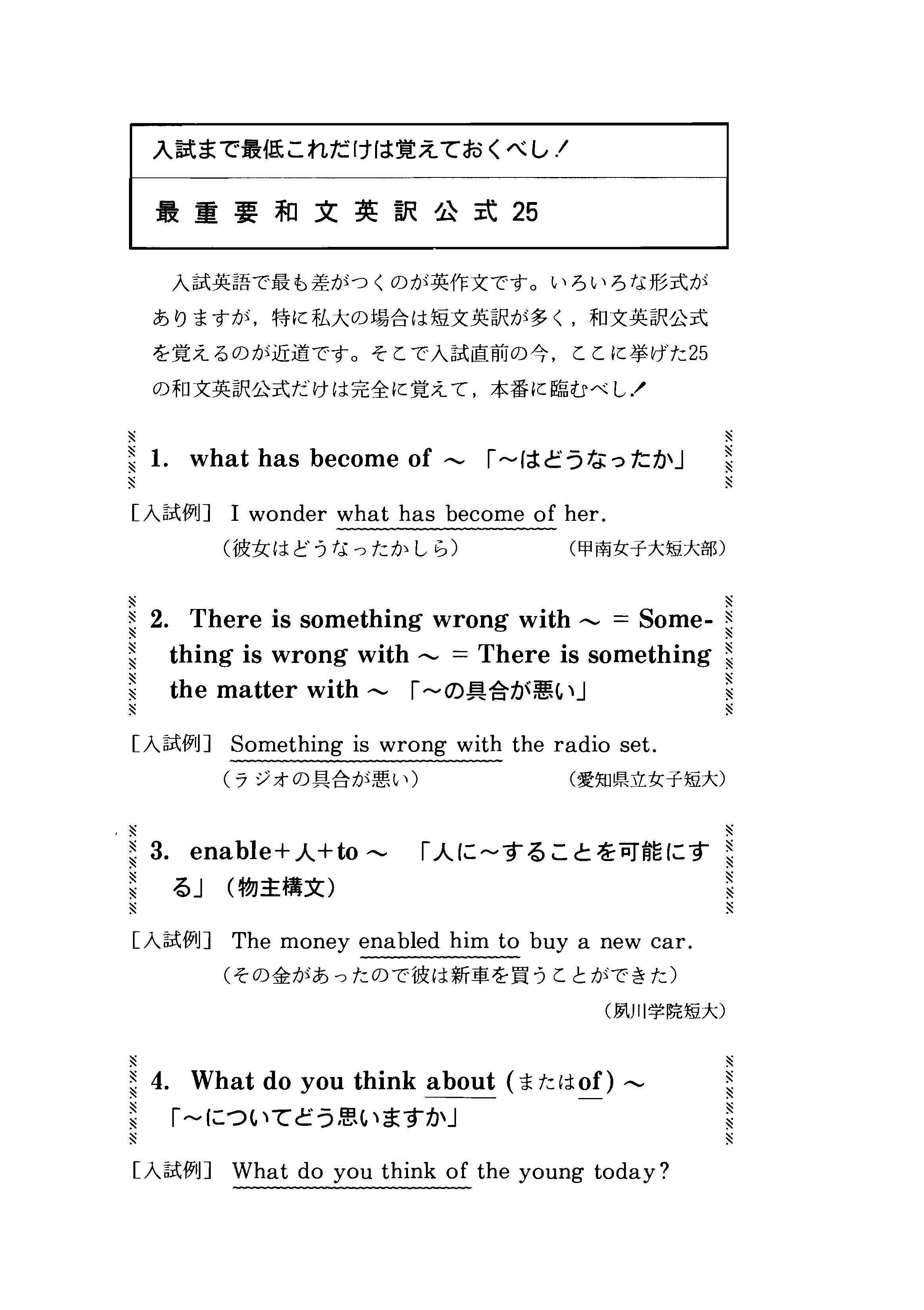 入試まで最低これだけは覚えておくべし！

最重要和文英訳公式25

入試英語で最も差がつくのが英作文です。いろいろな形式がありますが，特に私大の場合は短文英訳が多く，和文英訳公式を覚えるのが近道です。そこで入試直前の今，ここに挙げた25の和文英訳公式だけは完全に覚えて，本番に臨むべし！

1. what has become of ～ 「～はどうなったか」

［入試例］ I wonder what has become of her.
（彼女はどうなったかしら） （甲南女子大短大部）

2. There is something wrong with ～ = Something is wrong with ～ = There is something the matter with ～ 「～の具合が悪い」

［入試例］ Something is wrong with the radio set.
（ラジオの具合が悪い） （愛知県立女子短大）

3. enable＋人＋to ～ 「人に～することを可能にする」（物主構文）

［入試例］ The money enabled him to buy a new car.
（その金があったので彼は新車を買うことができた）
（夙川学院短大）

4. What do you think about（またはof）～
「～についてどう思いますか」

［入試例］ What do you think of the young today?